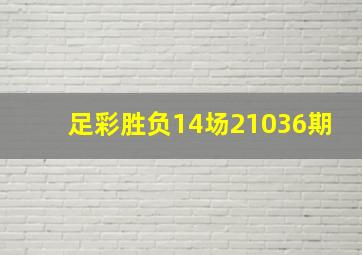 足彩胜负14场21036期